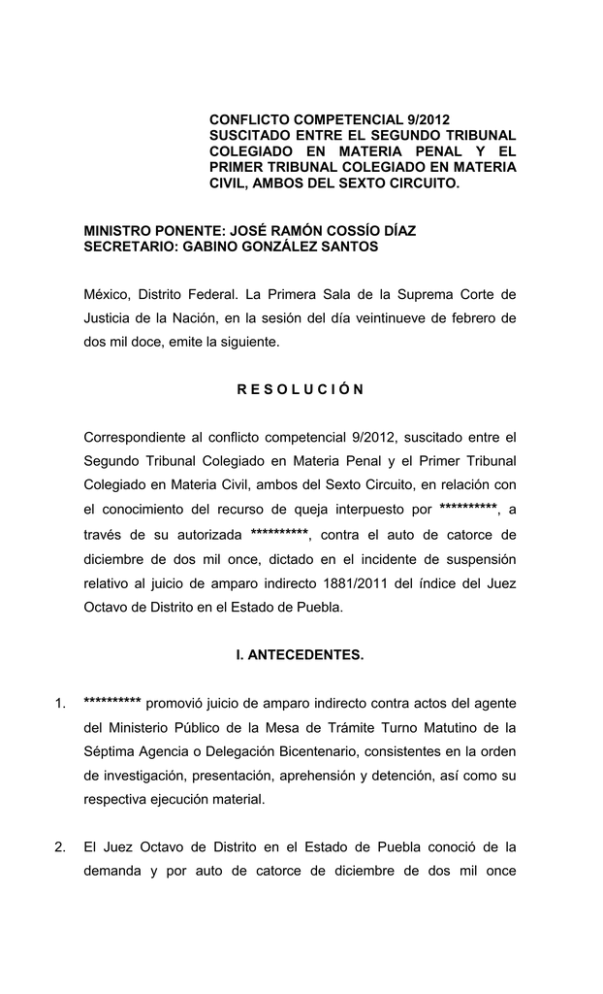 CONFLICTO COMPETENCIAL 9/2012
SUSCITADO ENTRE EL SEGUNDO TRIBUNAL COLEGIADO EN MATERIA PENAL Y EL PRIMER TRIBUNAL COLEGIADO EN MATERIA CIVIL, AMBOS DEL SEXTO CIRCUITO.

MINISTRO PONENTE: JOSÉ RAMÓN COSSÍO DÍAZ
SECRETARIO: GABINO GONZÁLEZ SANTOS

México, Distrito Federal. La Primera Sala de la Suprema Corte de Justicia de la Nación, en la sesión del día veintinueve de febrero de dos mil doce, emite la siguiente.

R E S O L U C I Ó N

Correspondiente al conflicto competencial 9/2012, suscitado entre el Segundo Tribunal Colegiado en Materia Penal y el Primer Tribunal Colegiado en Materia Civil, ambos del Sexto Circuito, en relación con el conocimiento del recurso de queja interpuesto por **********, a través de su autorizada **********, contra el auto de catorce de diciembre de dos mil once, dictado en el incidente de suspensión relativo al juicio de amparo indirecto 1881/2011 del índice del Juez Octavo de Distrito en el Estado de Puebla.

I. ANTECEDENTES.

1. ********** promovió juicio de amparo indirecto contra actos del agente del Ministerio Público de la Mesa de Trámite Turno Matutino de la Séptima Agencia o Delegación Bicentenario, consistentes en la orden de investigación, presentación, aprehensión y detención, así como su respectiva ejecución material.

2. El Juez Octavo de Distrito en el Estado de Puebla conoció de la demanda y por auto de catorce de diciembre de dos mil once